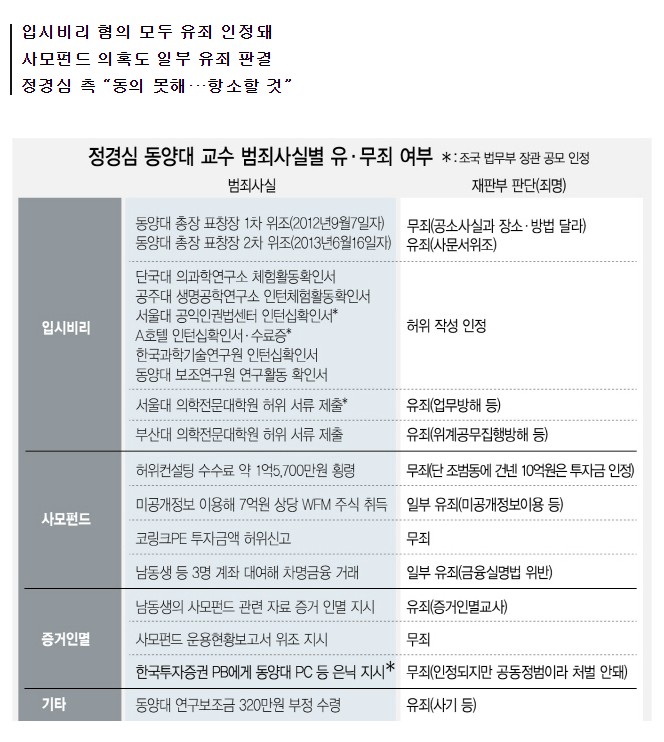 입시비리 혐의 모두 유죄 인정돼
사모펀드 의혹도 일부 유죄 판결
정경심 측 "동의 못해…항소할 것"

정경심 동양대 교수 범죄사실별 유·무죄 여부 *: 조국 법무부 장관 공모 인정

| | 범죄사실 | 재판부 판단(죄명) |
|---|---|---|
| 입시비리 | 동양대 총장 표창장 1차 위조(2012년9월7일자) | 무죄(공소사실과 장소·방법 달라) |
| | 동양대 총장 표창장 2차 위조(2013년6월16일자) | 유죄(사문서위조) |
| | 단국대 의과학연구소 체험활동확인서 공주대 생명공학연구소 인턴체험활동확인서 서울대 공익인권법센터 인턴십확인서* A호텔 인턴십확인서·수료증* 한국과학기술연구원 인턴십확인서 동양대 보조연구원 연구활동 확인서 | 허위 작성 인정 |
| | 서울대 의학전문대학원 허위 서류 제출* | 유죄(업무방해 등) |
| | 부산대 의학전문대학원 허위 서류 제출 | 유죄(위계공무집행방해 등) |
| 사모펀드 | 허위컨설팅 수수료 약 1억5,700만원 횡령 | 무죄(단 조범동에 건넨 10억원은 투자금 인정) |
| | 미공개정보 이용해 7억원 상당 WFM 주식 취득 | 일부 유죄(미공개정보이용 등) |
| | 코링크PE 투자금액 허위신고 | 무죄 |
| | 남동생 등 3명 계좌 대여해 차명금융 거래 | 일부 유죄(금융실명법 위반) |
| 증거인멸 | 남동생의 사모펀드 관련 자료 증거 인멸 지시 | 유죄(증거인멸교사) |
| | 사모펀드 운용현황보고서 위조 지시 | 무죄 |
| | 한국투자증권 PB에게 동양대 PC 등 은닉 지시* | 무죄(인정되지만 공동정범이라 처벌 안돼) |
| 기타 | 동양대 연구보조금 320만원 부정 수령 | 유죄(사기 등) |